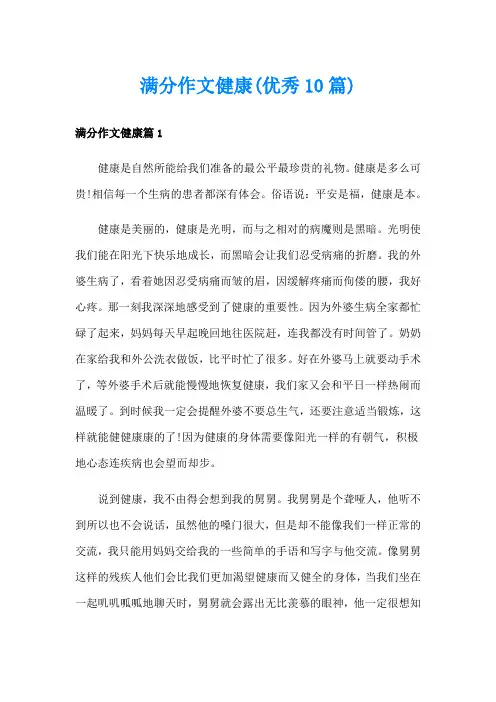 满分作文健康(优秀10篇)

满分作文健康篇1

健康是自然所能给我们准备的最公平最珍贵的礼物。健康是多么可贵!相信每一个生病的患者都深有体会。俗语说：平安是福，健康是本。

健康是美丽的，健康是光明，而与之相对的病魔则是黑暗。光明使我们能在阳光下快乐地成长，而黑暗会让我们忍受病痛的折磨。我的外婆生病了，看着她因忍受病痛而皱的眉，因缓解疼痛而佝偻的腰，我好心疼。那一刻我深深地感受到了健康的重要性。因为外婆生病全家都忙碌了起来，妈妈每天早起晚回地往医院赶，连我都没有时间管了。奶奶在家给我和外公洗衣做饭，比平时忙了很多。好在外婆马上就要动手术了，等外婆手术后就能慢慢地恢复健康，我们家又会和平日一样热闹而温暖了。到时候我一定会提醒外婆不要总生气，还要注意适当锻炼，这样就能健健康康的了!因为健康的身体需要像阳光一样的有朝气，积极地心态连疾病也会望而却步。

说到健康，我不由得会想到我的舅舅。我舅舅是个聋哑人，他听不到所以也不会说话，虽然他的嗓门很大，但是却不能像我们一样正常的交流，我只能用妈妈交给我的一些简单的手语和写字与他交流。像舅舅这样的残疾人他们会比我们更加渴望健康而又健全的身体，当我们坐在一起叽叽呱呱地聊天时，舅舅就会露出无比羡慕的眼神，他一定很想知